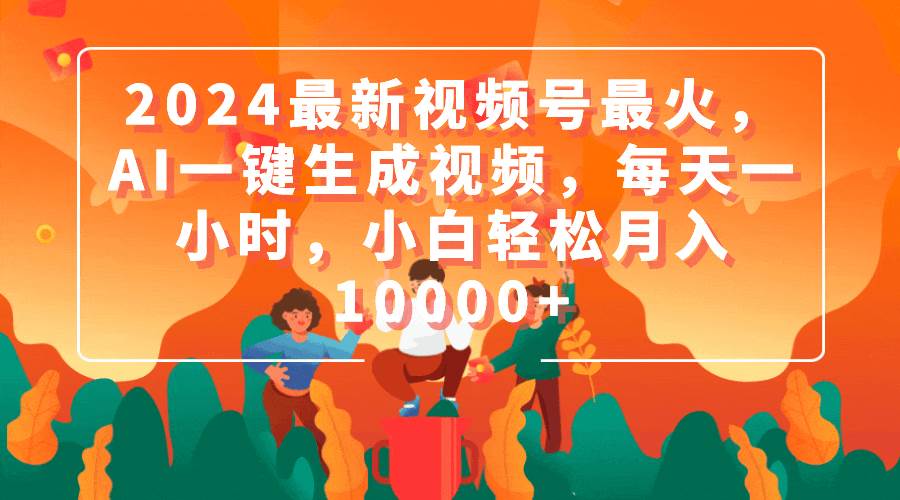 2024最新视频号最火，AI一键生成视频，每天一小时，小白轻松月入10000+